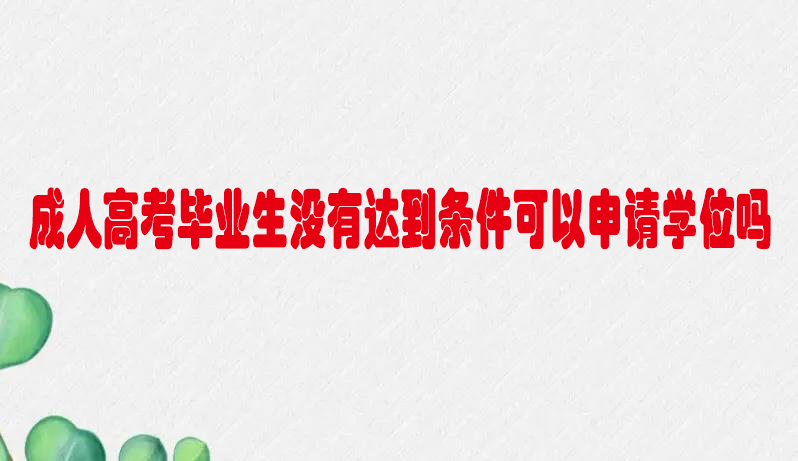 成人高考毕业生没有达到条件可以申请学位吗